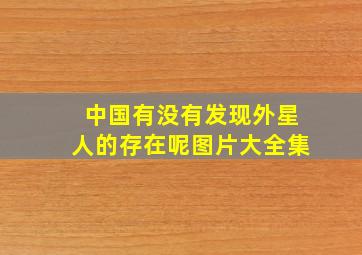 中国有没有发现外星人的存在呢图片大全集